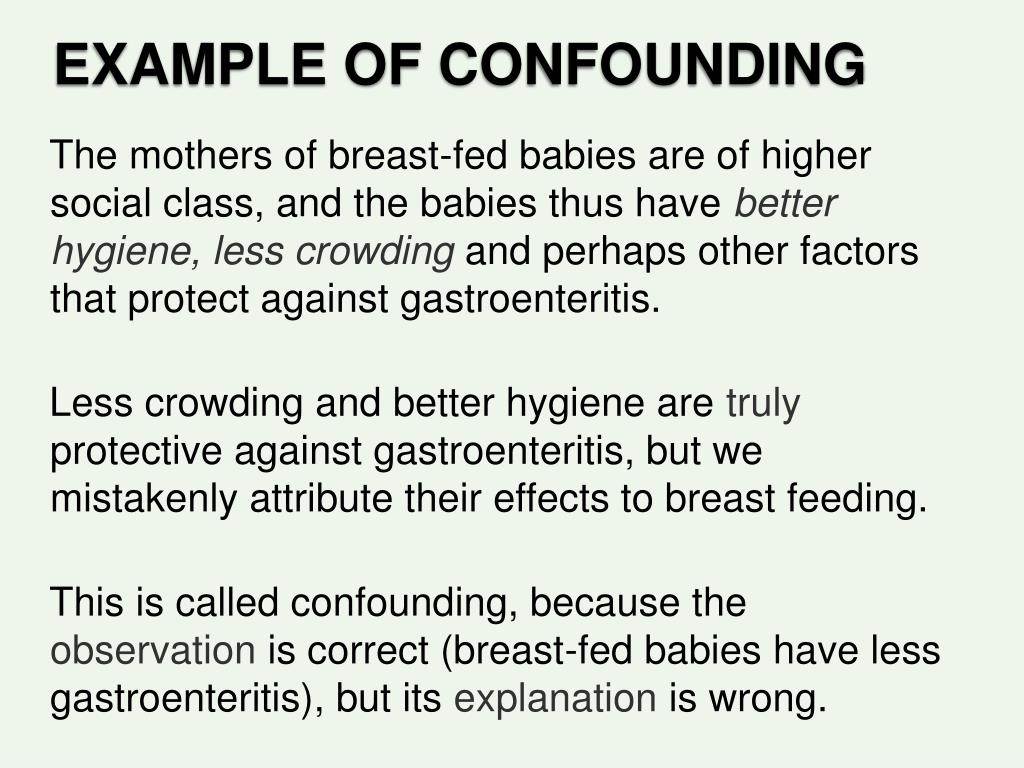 EXAMPLE OF CONFOUNDING

The mothers of breast-fed babies are of higher social class, and the babies thus have better hygiene, less crowding and perhaps other factors that protect against gastroenteritis.

Less crowding and better hygiene are truly protective against gastroenteritis, but we mistakenly attribute their effects to breast feeding.

This is called confounding, because the observation is correct (breast-fed babies have less gastroenteritis), but its explanation is wrong.